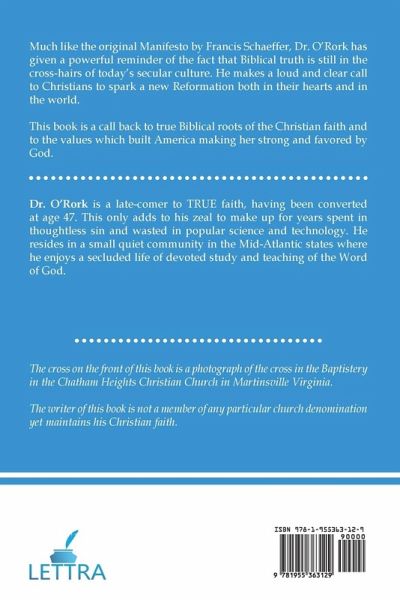 Much like the original Manifesto by Francis Schaeffer, Dr. O'Rork has given a powerful reminder of the fact that Biblical truth is still in the cross-hairs of today's secular culture. He makes a loud and clear call to Christians to spark a new Reformation both in their hearts and in the world.

This book is a call back to true Biblical roots of the Christian faith and to the values which built America making her strong and favored by God.

Dr. O'Rork is a late-comer to TRUE faith, having been converted at age 47. This only adds to his zeal to make up for years spent in thoughtless sin and wasted in popular science and technology. He resides in a small quiet community in the Mid-Atlantic states where he enjoys a secluded life of devoted study and teaching of the Word of God.

The cross on the front of this book is a photograph of the cross in the Baptistery in the Chatham Heights Christian Church in Martinsville Virginia.

The writer of this book is not a member of any particular church denomination yet maintains his Christian faith.

LETTRA

ISBN 978-1-955363-12-9

90000

9 781955 363129